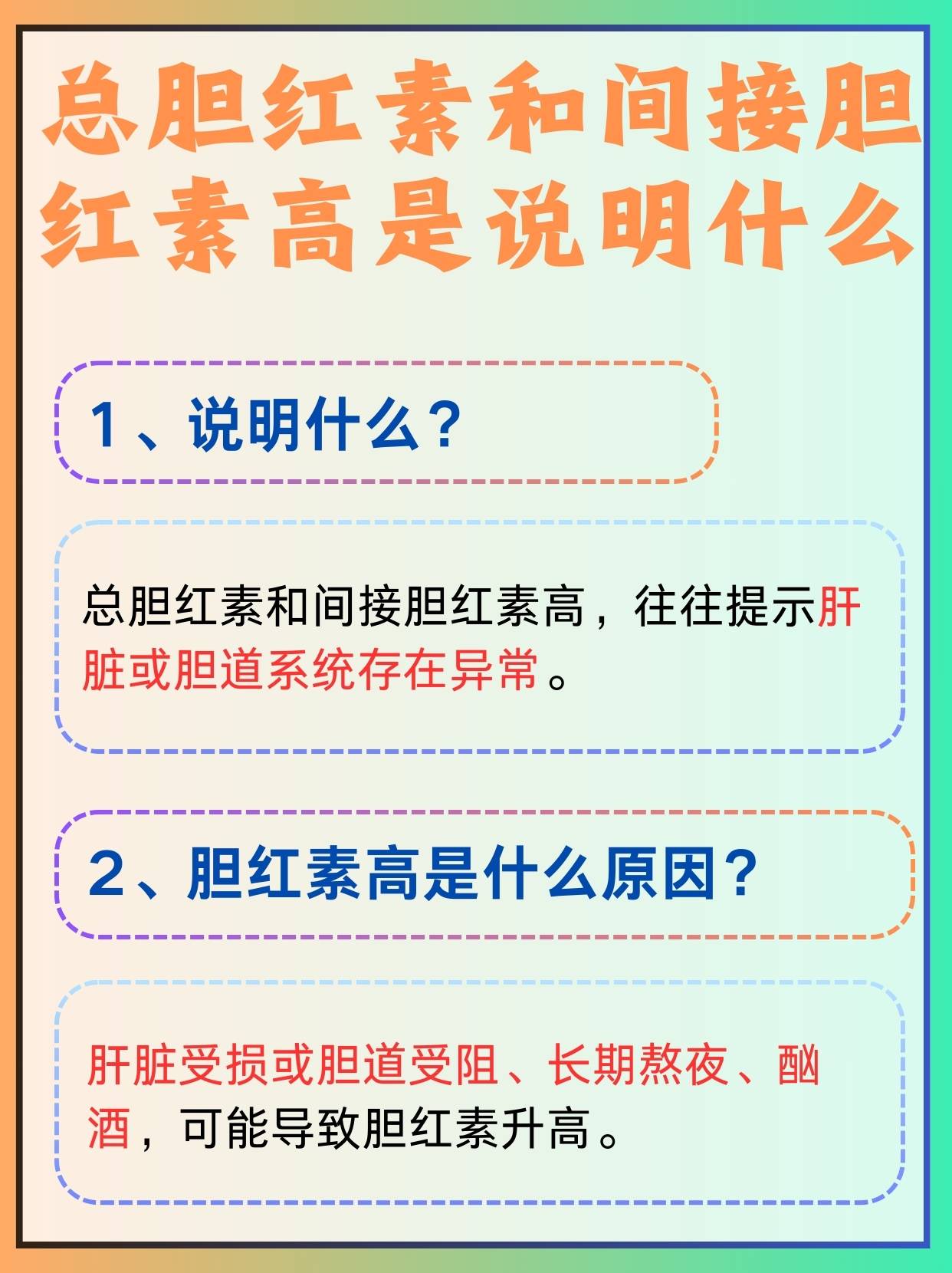 总胆红素和间接胆红素高是说明什么

1、说明什么？

总胆红素和间接胆红素高，往往提示肝脏或胆道系统存在异常。

2、胆红素高是什么原因？

肝脏受损或胆道受阻、长期熬夜、酗酒，可能导致胆红素升高。